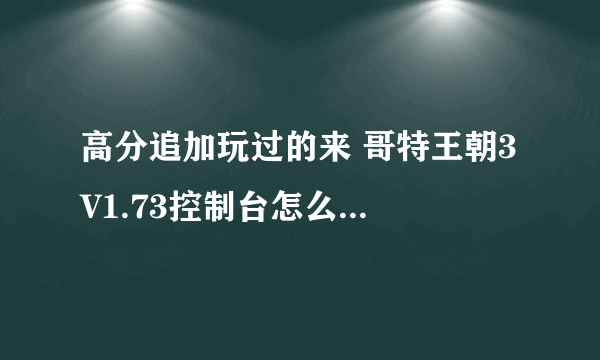 高分追加玩过的来 哥特王朝3 V1.73控制台怎么...